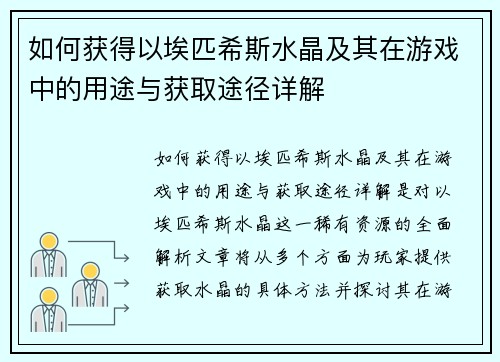 如何获得以埃匹希斯水晶及其在游戏中的用途与获取途径详解

如何获得以埃匹希斯水晶及其在游戏中的用途与获取途径详解是对以埃匹希斯水晶这一稀有资源的全面解析文章将从多个方面为玩家提供获取水晶的具体方法并探讨其在游